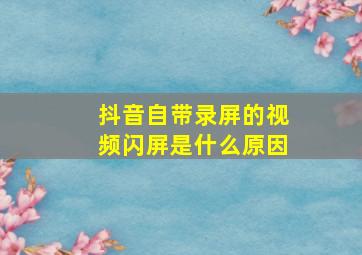 抖音自带录屏的视频闪屏是什么原因